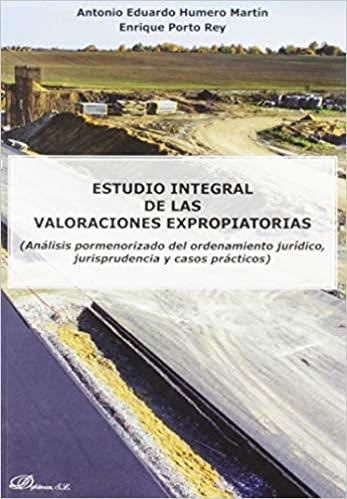 Antonio Eduardo Humero Martín
Enrique Porto Rey

ESTUDIO INTEGRAL
DE LAS
VALORACIONES EXPROPIATORIAS

(Análisis pormenorizado del ordenamiento jurídico, jurisprudencia y casos prácticos)

Dykinson S.L.